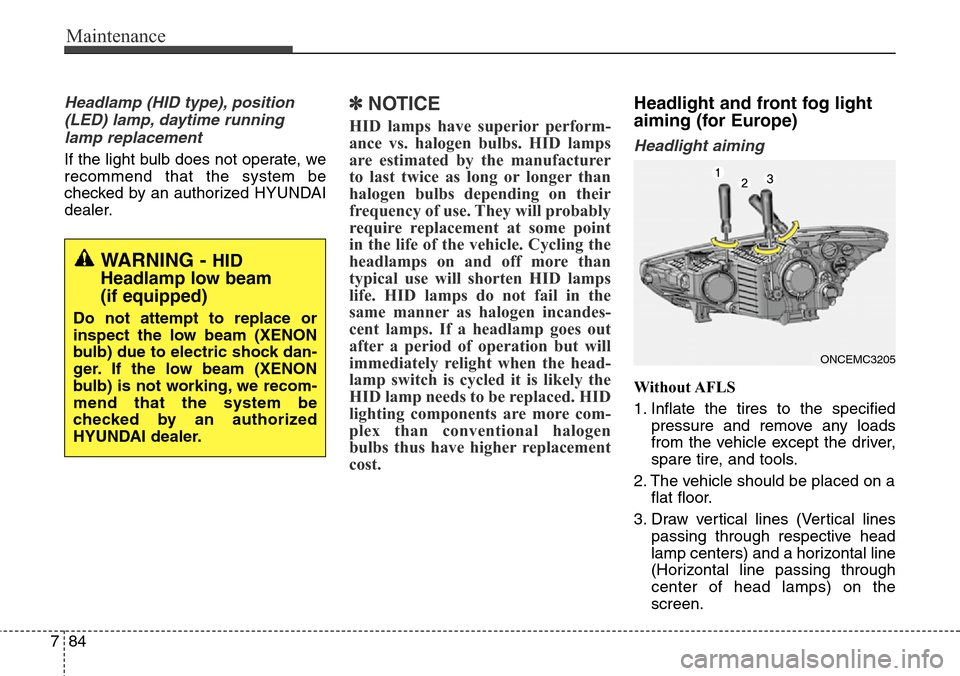 Maintenance

Headlamp (HID type), position (LED) lamp, daytime running lamp replacement

If the light bulb does not operate, we recommend that the system be checked by an authorized HYUNDAI dealer.

WARNING - HID Headlamp low beam (if equipped)

Do not attempt to replace or inspect the low beam (XENON bulb) due to electric shock danger. If the low beam (XENON bulb) is not working, we recommend that the system be checked by an authorized HYUNDAI dealer.

✽ NOTICE

HID lamps have superior performance vs. halogen bulbs. HID lamps are estimated by the manufacturer to last twice as long or longer than halogen bulbs depending on their frequency of use. They will probably require replacement at some point in the life of the vehicle. Cycling the headlamps on and off more than typical use will shorten HID lamps life. HID lamps do not fail in the same manner as halogen incandescent lamps. If a headlamp goes out after a period of operation but will immediately relight when the headlamp switch is cycled it is likely the HID lamp needs to be replaced. HID lighting components are more complex than conventional halogen bulbs thus have higher replacement cost.

Headlight and front fog light aiming (for Europe)

Headlight aiming

1
2
3

ONCEMC3205

Without AFLS

1. Inflate the tires to the specified pressure and remove any loads from the vehicle except the driver, spare tire, and tools.

2. The vehicle should be placed on a flat floor.

3. Draw vertical lines (Vertical lines passing through respective head lamp centers) and a horizontal line (Horizontal line passing through center of head lamps) on the screen.

7 84

carmanualsonline.info